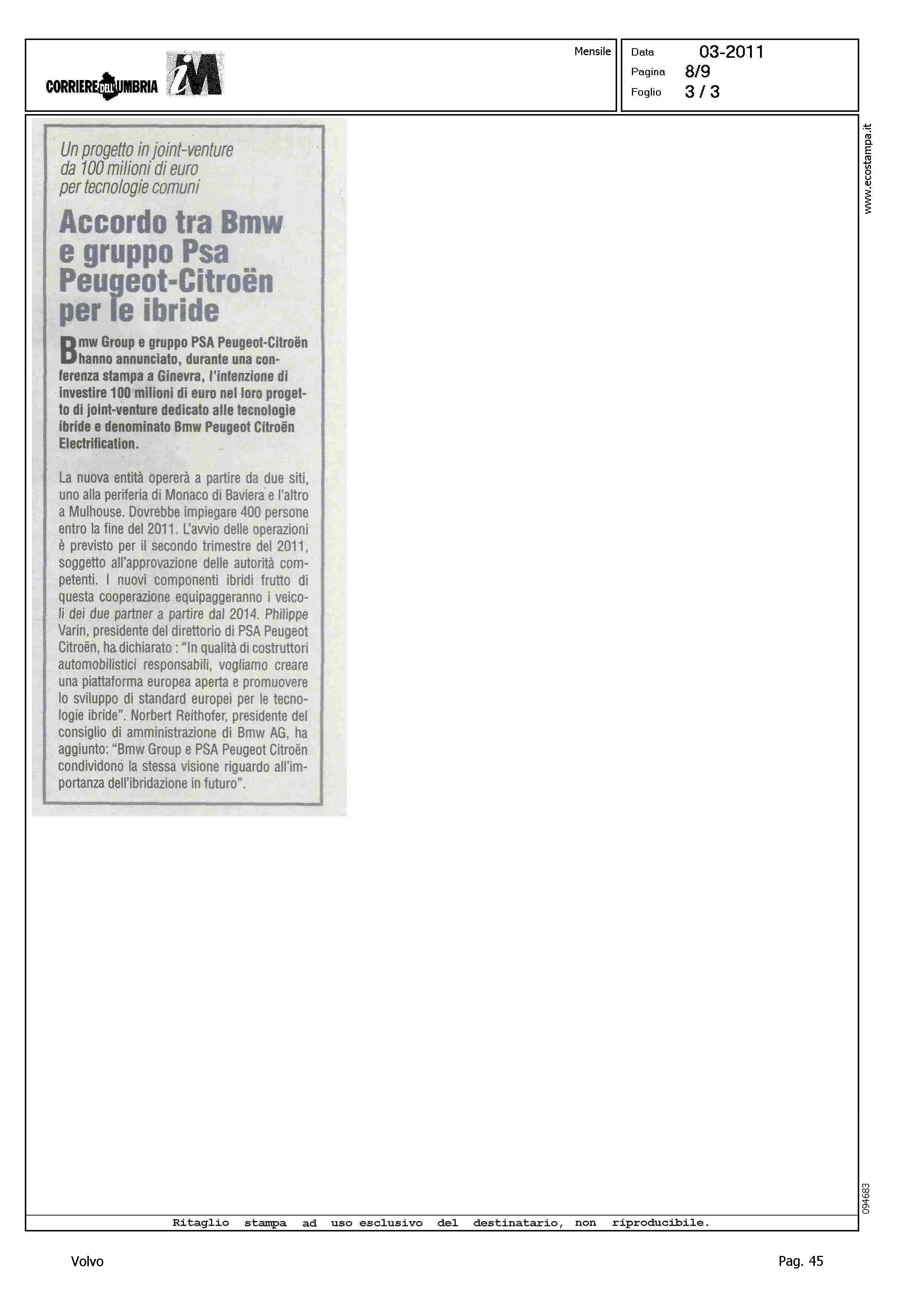 CORRIERE DELL'UMBRIA iM

Mensile

Data 03-2011
Pagina 8/9
Foglio 3 / 3

www.ecostampa.it

Un progetto in joint-venture da 100 milioni di euro per tecnologie comuni

Accordo tra Bmw e gruppo Psa Peugeot-Citroën per le ibride

Bmw Group e gruppo PSA Peugeot-Citroën hanno annunciato, durante una conferenza stampa a Ginevra, l'intenzione di investire 100 milioni di euro nel loro progetto di joint-venture dedicato alle tecnologie ibride e denominato Bmw Peugeot Citroën Electrification.

La nuova entità opererà a partire da due siti, uno alla periferia di Monaco di Baviera e l'altro a Mulhouse. Dovrebbe impiegare 400 persone entro la fine del 2011. L'avvio delle operazioni è previsto per il secondo trimestre del 2011, soggetto all'approvazione delle autorità competenti. I nuovi componenti ibridi frutto di questa cooperazione equipaggeranno i veicoli dei due partner a partire dal 2014. Philippe Varin, presidente del direttorio di PSA Peugeot Citroën, ha dichiarato : "In qualità di costruttori automobilistici responsabili, vogliamo creare una piattaforma europea aperta e promuovere lo sviluppo di standard europei per le tecnologie ibride". Norbert Reithofer, presidente del consiglio di amministrazione di Bmw AG, ha aggiunto: "Bmw Group e PSA Peugeot Citroën condividono la stessa visione riguardo all'importanza dell'ibridazione in futuro".

094683

Ritaglio stampa ad uso esclusivo del destinatario, non riproducibile.

Volvo

Pag. 45